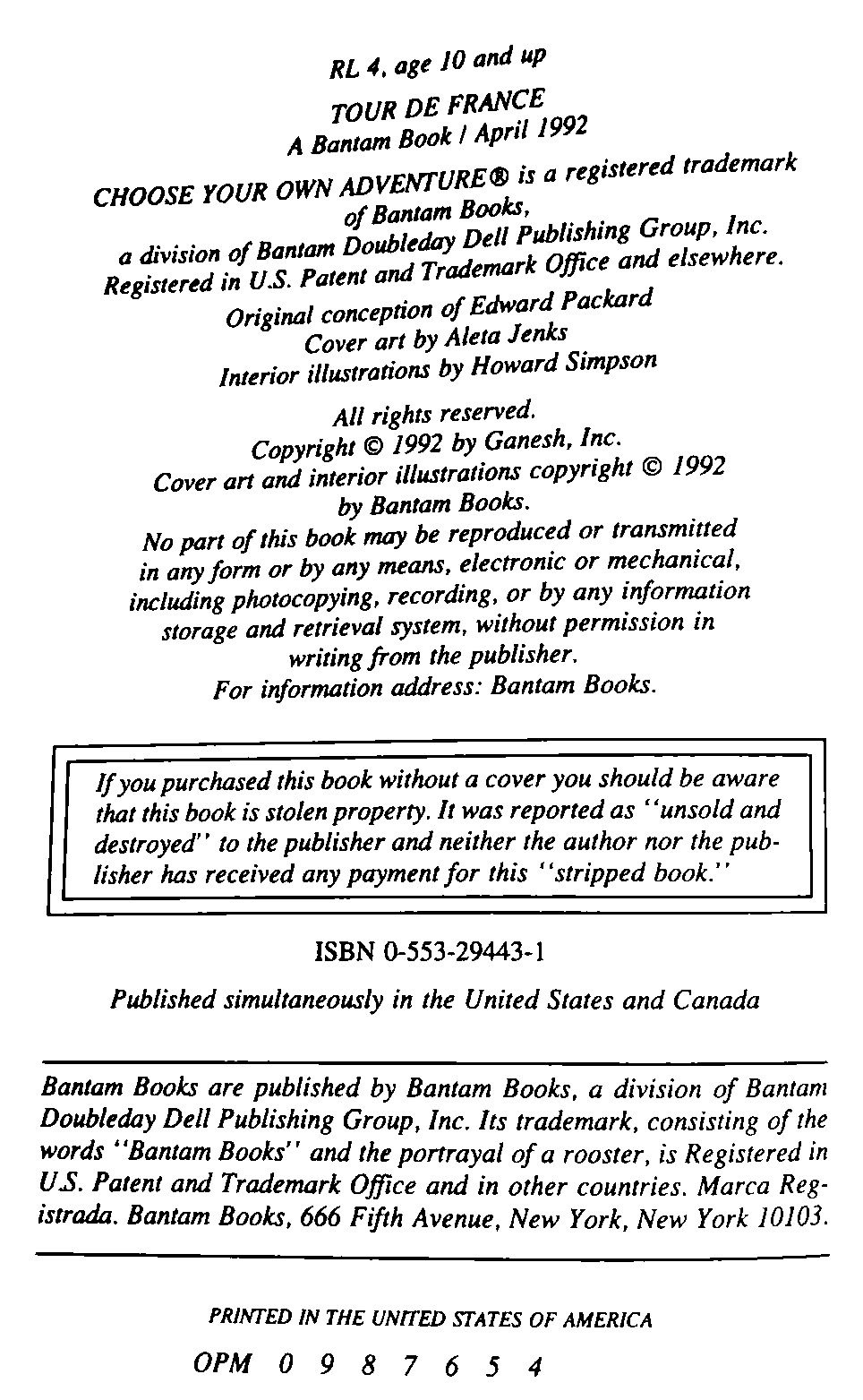 RL 4, age 10 and up

TOUR DE FRANCE
A Bantam Book / April 1992

CHOOSE YOUR OWN ADVENTURE® is a registered trademark of Bantam Books, a division of Bantam Doubleday Dell Publishing Group, Inc. Registered in U.S. Patent and Trademark Office and elsewhere.

Original conception of Edward Packard
Cover art by Aleta Jenks
Interior illustrations by Howard Simpson

All rights reserved.
Copyright © 1992 by Ganesh, Inc.
Cover art and interior illustrations copyright © 1992 by Bantam Books.
No part of this book may be reproduced or transmitted in any form or by any means, electronic or mechanical, including photocopying, recording, or by any information storage and retrieval system, without permission in writing from the publisher.
For information address: Bantam Books.

If you purchased this book without a cover you should be aware that this book is stolen property. It was reported as "unsold and destroyed" to the publisher and neither the author nor the publisher has received any payment for this "stripped book."

ISBN 0-553-29443-1

Published simultaneously in the United States and Canada

Bantam Books are published by Bantam Books, a division of Bantam Doubleday Dell Publishing Group, Inc. Its trademark, consisting of the words "Bantam Books" and the portrayal of a rooster, is Registered in U.S. Patent and Trademark Office and in other countries. Marca Registrada. Bantam Books, 666 Fifth Avenue, New York, New York 10103.

PRINTED IN THE UNITED STATES OF AMERICA

OPM 0 9 8 7 6 5 4